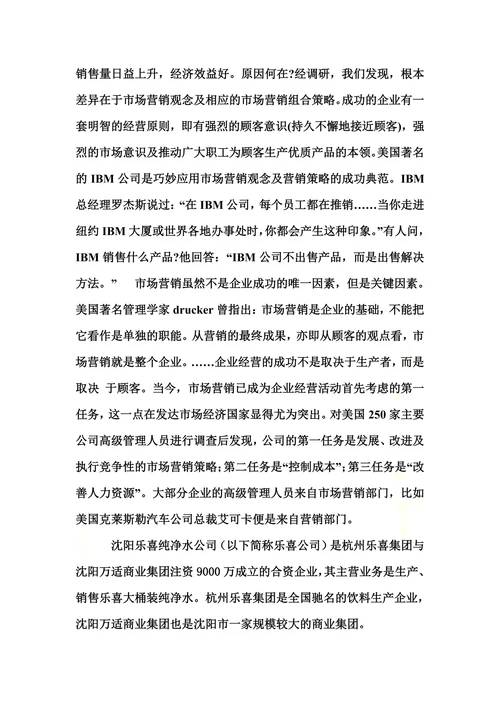 销售量日益上升，经济效益好。原因何在?经调研，我们发现，根本差异在于市场营销观念及相应的市场营销组合策略。成功的企业有一套明智的经营原则，即有强烈的顾客意识(持久不懈地接近顾客)，强烈的市场意识及推动广大职工为顾客生产优质产品的本领。美国著名的 IBM 公司是巧妙应用市场营销观念及营销策略的成功典范。IBM 总经理罗杰斯说过：“在 IBM 公司，每个员工都在推销……当你走进纽约 IBM 大厦或世界各地办事处时，你都会产生这种印象。”有人问，IBM 销售什么产品?他回答：“IBM 公司不出售产品，而是出售解决方法。”　市场营销虽然不是企业成功的唯一因素，但是关键因素。美国著名管理学家 drucker 曾指出：市场营销是企业的基础，不能把它看作是单独的职能。从营销的最终成果，亦即从顾客的观点看，市场营销就是整个企业。……企业经营的成功不是取决于生产者，而是取决 于顾客。当今，市场营销已成为企业经营活动首先考虑的第一任务，这一点在发达市场经济国家显得尤为突出。对美国 250 家主要公司高级管理人员进行调查后发现，公司的第一任务是发展、改进及执行竞争性的市场营销策略；第二任务是“控制成本”；第三任务是“改善人力资源”。大部分企业的高级管理人员来自市场营销部门，比如美国克莱斯勒汽车公司总裁艾可卡便是来自营销部门。

沈阳乐喜纯净水公司（以下简称乐喜公司）是杭州乐喜集团与沈阳万适商业集团注资 9000 万成立的合资企业，其主营业务是生产、销售乐喜大桶装纯净水。杭州乐喜集团是全国驰名的饮料生产企业，沈阳万适商业集团也是沈阳市一家规模较大的商业集团。